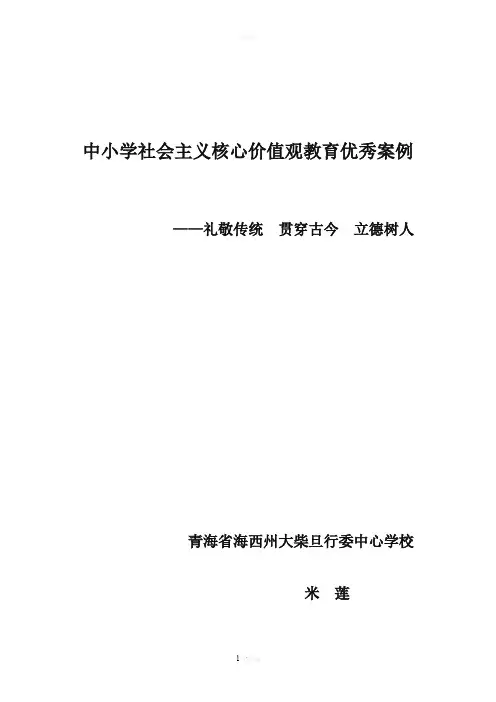 中小学社会主义核心价值观教育优秀案例

——礼敬传统 贯穿古今 立德树人

青海省海西州大柴旦行委中心学校

米 莲

1